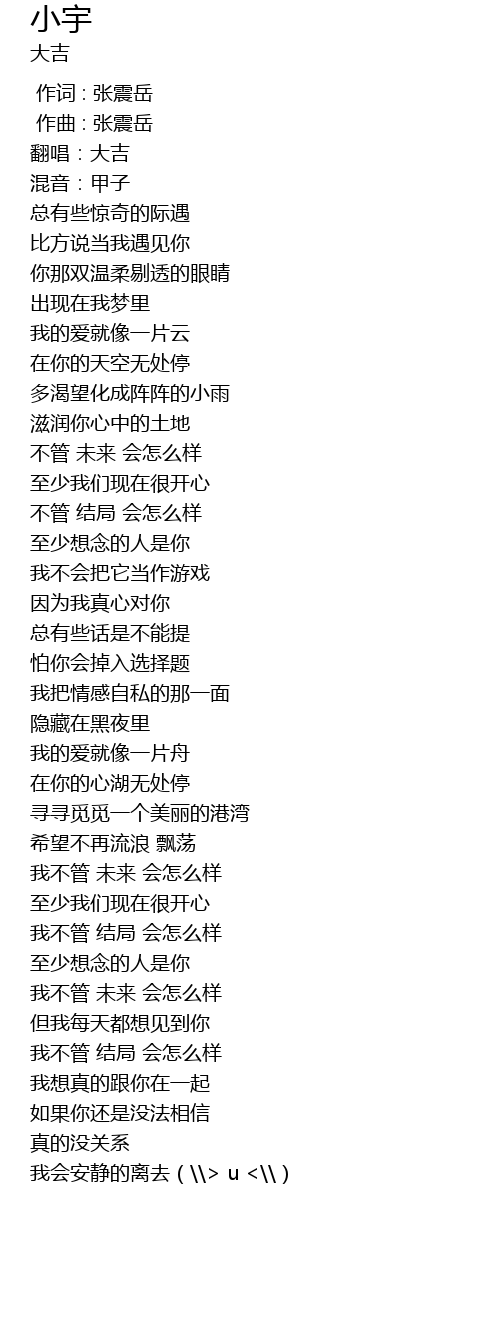 小宇
大吉

作词 : 张震岳
作曲 : 张震岳
翻唱：大吉
混音：甲子
总有些惊奇的际遇
比方说当我遇见你
你那双温柔剔透的眼睛
出现在我梦里
我的爱就像一片云
在你的天空无处停
多渴望化成阵阵的小雨
滋润你心中的土地
不管 未来 会怎么样
至少我们现在很开心
不管 结局 会怎么样
至少想念的人是你
我不会把它当作游戏
因为我真心对你
总有些话是不能提
怕你会掉入选择题
我把情感自私的那一面
隐藏在黑夜里
我的爱就像一片舟
在你的心湖无处停
寻寻觅觅一个美丽的港湾
希望不再流浪 飘荡
我不管 未来 会怎么样
至少我们现在很开心
我不管 结局 会怎么样
至少想念的人是你
我不管 未来 会怎么样
但我每天都想见到你
我不管 结局 会怎么样
我想真的跟你在一起
如果你还是没法相信
真的没关系
我会安静的离去 ( \\> u <\\ )